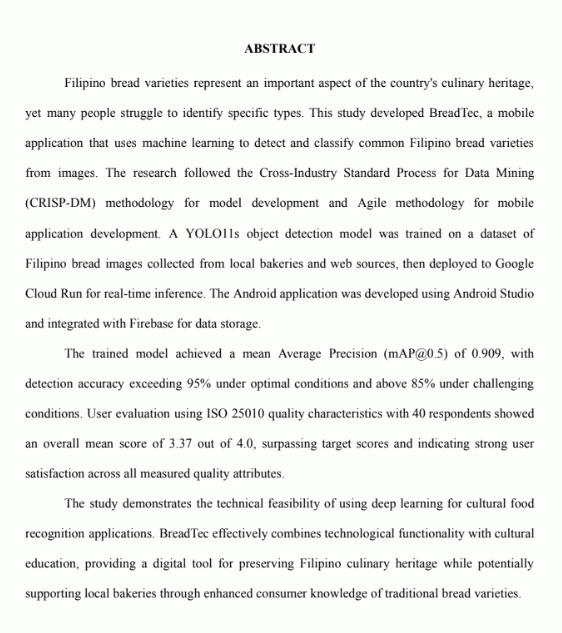 ABSTRACT

Filipino bread varieties represent an important aspect of the country's culinary heritage, yet many people struggle to identify specific types. This study developed BreadTec, a mobile application that uses machine learning to detect and classify common Filipino bread varieties from images. The research followed the Cross-Industry Standard Process for Data Mining (CRISP-DM) methodology for model development and Agile methodology for mobile application development. A YOLO11s object detection model was trained on a dataset of Filipino bread images collected from local bakeries and web sources, then deployed to Google Cloud Run for real-time inference. The Android application was developed using Android Studio and integrated with Firebase for data storage.

The trained model achieved a mean Average Precision (mAP@0.5) of 0.909, with detection accuracy exceeding 95% under optimal conditions and above 85% under challenging conditions. User evaluation using ISO 25010 quality characteristics with 40 respondents showed an overall mean score of 3.37 out of 4.0, surpassing target scores and indicating strong user satisfaction across all measured quality attributes.

The study demonstrates the technical feasibility of using deep learning for cultural food recognition applications. BreadTec effectively combines technological functionality with cultural education, providing a digital tool for preserving Filipino culinary heritage while potentially supporting local bakeries through enhanced consumer knowledge of traditional bread varieties.